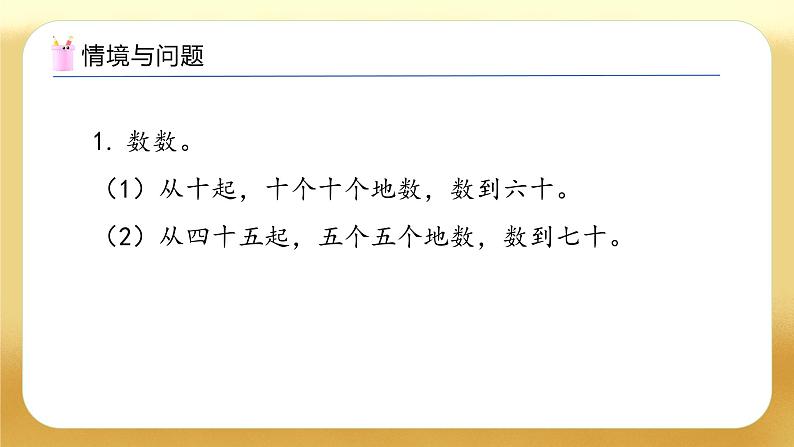 情境与问题

1. 数数。

（1）从十起，十个十个地数，数到六十。

（2）从四十五起，五个五个地数，数到七十。